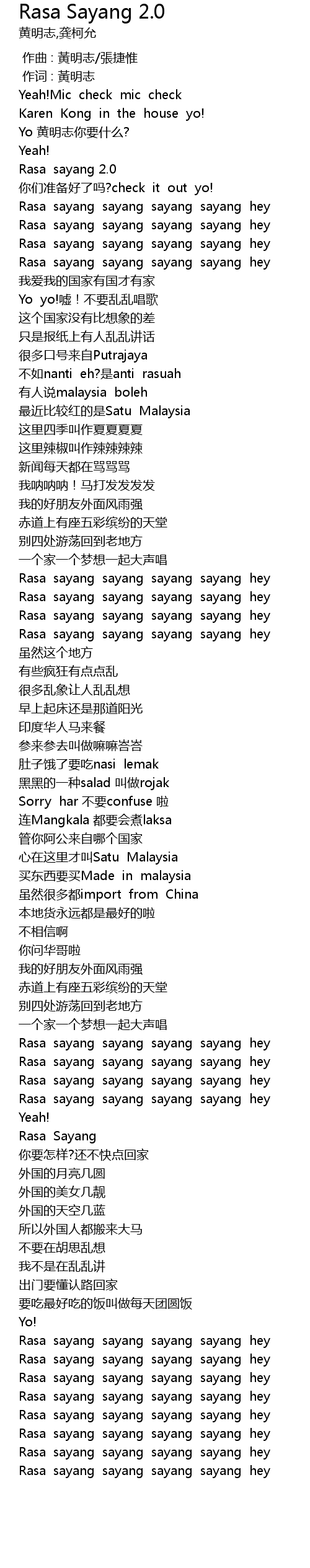 Rasa Sayang 2.0
黄明志,龚柯允

作曲 : 黃明志/張捷惟
作词 : 黃明志
Yeah!Mic check mic check
Karen Kong in the house yo!
Yo 黄明志你要什么?
Yeah!
Rasa sayang 2.0
你们准备好了吗?check it out yo!
Rasa sayang sayang sayang sayang hey
Rasa sayang sayang sayang sayang hey
Rasa sayang sayang sayang sayang hey
Rasa sayang sayang sayang sayang hey
我爱我的国家有国才有家
Yo yo!嘘！不要乱乱唱歌
这个国家没有比想象的差
只是报纸上有人乱乱讲话
很多口号来自Putrajaya
不如nanti eh?是anti rasuah
有人说malaysia boleh
最近比较红的是Satu Malaysia
这里四季叫作夏夏夏夏
这里辣椒叫作辣辣辣辣
新闻每天都在骂骂骂
我呐呐呐！马打发发发发
我的好朋友外面风雨强
赤道上有座五彩缤纷的天堂
别四处游荡回到老地方
一个家一个梦想一起大声唱
Rasa sayang sayang sayang sayang hey
Rasa sayang sayang sayang sayang hey
Rasa sayang sayang sayang sayang hey
Rasa sayang sayang sayang sayang hey
虽然这个地方
有些疯狂有点点乱
很多乱象让人乱乱想
早上起床还是那道阳光
印度华人马来餐
参来参去叫做嘛嘛峇峇
肚子饿了要吃nasi lemak
黑黑的一种salad 叫做rojak
Sorry har 不要confuse 啦
连Mangkala 都要会煮laksa
管你阿公来自哪个国家
心在这里才叫Satu Malaysia
买东西要买Made in malaysia
虽然很多都import from China
本地货永远都是最好的啦
不相信啊
你问华哥啦
我的好朋友外面风雨强
赤道上有座五彩缤纷的天堂
别四处游荡回到老地方
一个家一个梦想一起大声唱
Rasa sayang sayang sayang sayang hey
Rasa sayang sayang sayang sayang hey
Rasa sayang sayang sayang sayang hey
Rasa sayang sayang sayang sayang hey
Yeah!
Rasa Sayang
你要怎样?还不快点回家
外国的月亮几圆
外国的美女几靓
外国的天空几蓝
所以外国人都搬来大马
不要在胡思乱想
我不是在乱乱讲
出门要懂认路回家
要吃最好吃的饭叫做每天团圆饭
Yo!
Rasa sayang sayang sayang sayang hey
Rasa sayang sayang sayang sayang hey
Rasa sayang sayang sayang sayang hey
Rasa sayang sayang sayang sayang hey
Rasa sayang sayang sayang sayang hey
Rasa sayang sayang sayang sayang hey
Rasa sayang sayang sayang sayang hey
Rasa sayang sayang sayang sayang hey